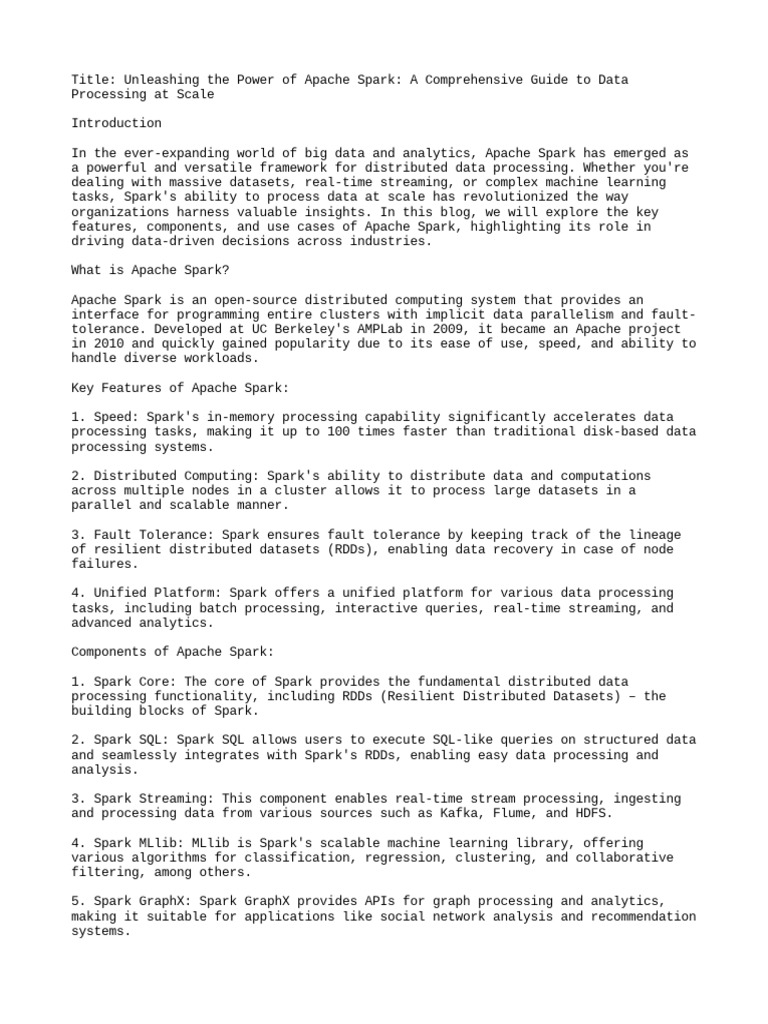 Title: Unleashing the Power of Apache Spark: A Comprehensive Guide to Data Processing at Scale

Introduction

In the ever-expanding world of big data and analytics, Apache Spark has emerged as a powerful and versatile framework for distributed data processing. Whether you're dealing with massive datasets, real-time streaming, or complex machine learning tasks, Spark's ability to process data at scale has revolutionized the way organizations harness valuable insights. In this blog, we will explore the key features, components, and use cases of Apache Spark, highlighting its role in driving data-driven decisions across industries.

What is Apache Spark?

Apache Spark is an open-source distributed computing system that provides an interface for programming entire clusters with implicit data parallelism and fault-tolerance. Developed at UC Berkeley's AMPLab in 2009, it became an Apache project in 2010 and quickly gained popularity due to its ease of use, speed, and ability to handle diverse workloads.

Key Features of Apache Spark:

1. Speed: Spark's in-memory processing capability significantly accelerates data processing tasks, making it up to 100 times faster than traditional disk-based data processing systems.

2. Distributed Computing: Spark's ability to distribute data and computations across multiple nodes in a cluster allows it to process large datasets in a parallel and scalable manner.

3. Fault Tolerance: Spark ensures fault tolerance by keeping track of the lineage of resilient distributed datasets (RDDs), enabling data recovery in case of node failures.

4. Unified Platform: Spark offers a unified platform for various data processing tasks, including batch processing, interactive queries, real-time streaming, and advanced analytics.

Components of Apache Spark:

1. Spark Core: The core of Spark provides the fundamental distributed data processing functionality, including RDDs (Resilient Distributed Datasets) – the building blocks of Spark.

2. Spark SQL: Spark SQL allows users to execute SQL-like queries on structured data and seamlessly integrates with Spark's RDDs, enabling easy data processing and analysis.

3. Spark Streaming: This component enables real-time stream processing, ingesting and processing data from various sources such as Kafka, Flume, and HDFS.

4. Spark MLlib: MLlib is Spark's scalable machine learning library, offering various algorithms for classification, regression, clustering, and collaborative filtering, among others.

5. Spark GraphX: Spark GraphX provides APIs for graph processing and analytics, making it suitable for applications like social network analysis and recommendation systems.